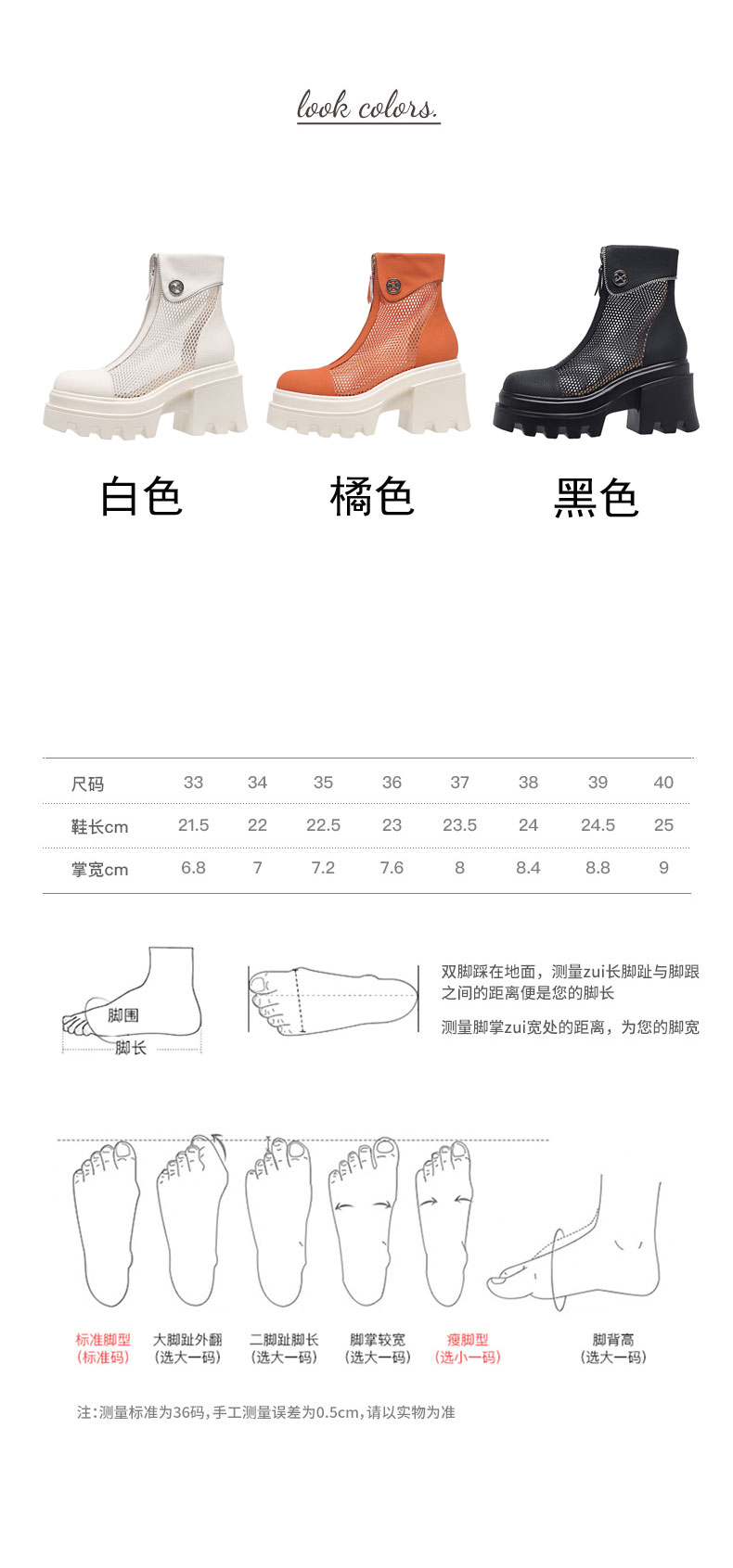 look colors.

白色

橘色

黑色

| 尺码 | 33 | 34 | 35 | 36 | 37 | 38 | 39 | 40 |
|---|---|---|---|---|---|---|---|---|
| 鞋长cm | 21.5 | 22 | 22.5 | 23 | 23.5 | 24 | 24.5 | 25 |
| 掌宽cm | 6.8 | 7 | 7.2 | 7.6 | 8 | 8.4 | 8.8 | 9 |

脚围
脚长

双脚踩在地面，测量zui长脚趾与脚跟之间的距离便是您的脚长

测量脚掌zui宽处的距离，为您的脚宽

标准脚型
(标准码)

大脚趾外翻
(选大一码)

二脚趾脚长
(选大一码)

脚掌较宽
(选大一码)

瘦脚型
(选小一码)

脚背高
(选大一码)

注：测量标准为36码，手工测量误差为0.5cm，请以实物为准